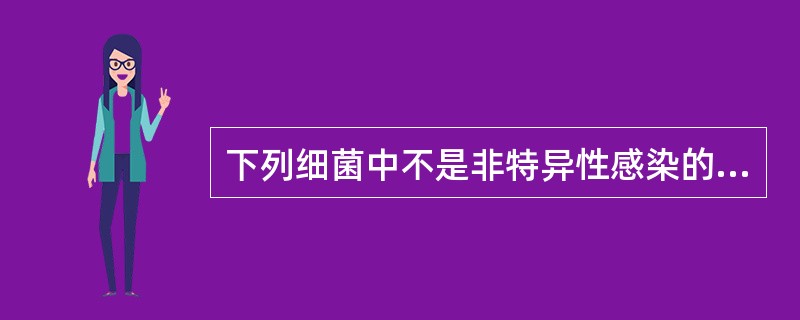 下列细菌中不是非特异性感染的...